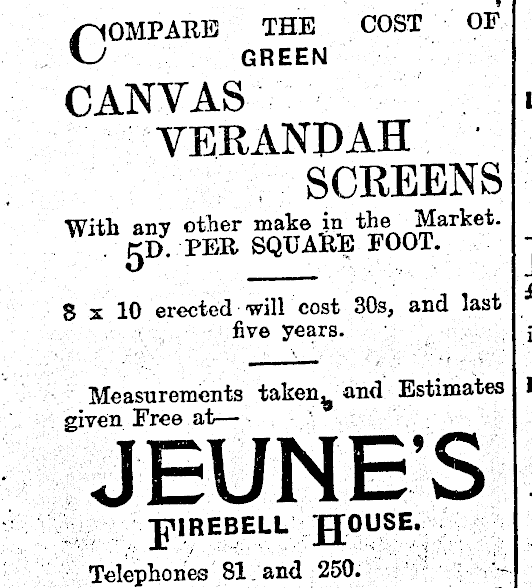 COMPARE THE COST OF GREEN

CANVAS VERANDAH SCREENS

With any other make in the Market.
5D. PER SQUARE FOOT.

8 x 10 erected will cost 30s, and last five years.

Measurements taken, and Estimates given Free at—

JEUNE'S

FIREBELL HOUSE.

Telephones 81 and 250.